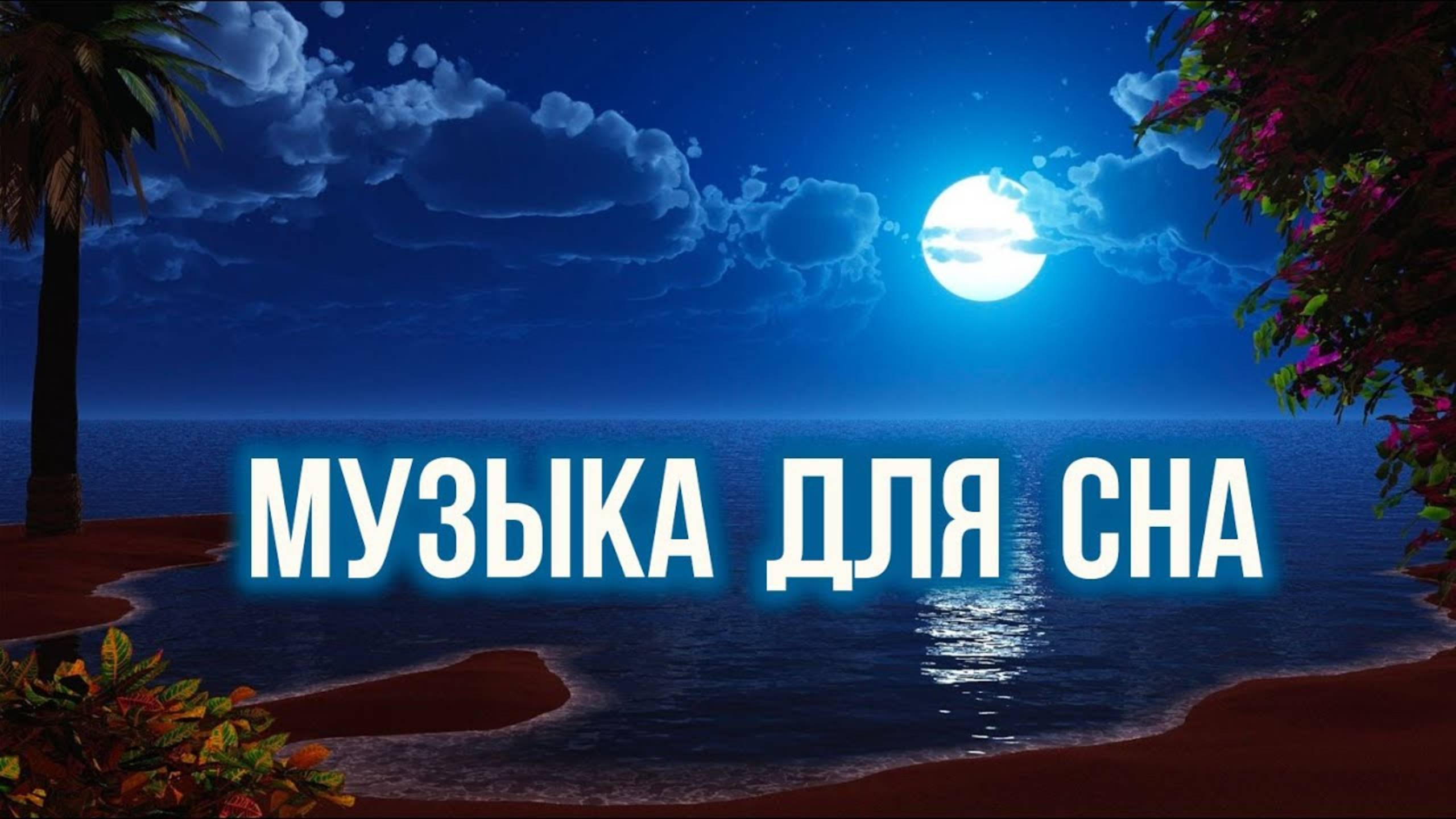 МУЗЫКА ДЛЯ СНА